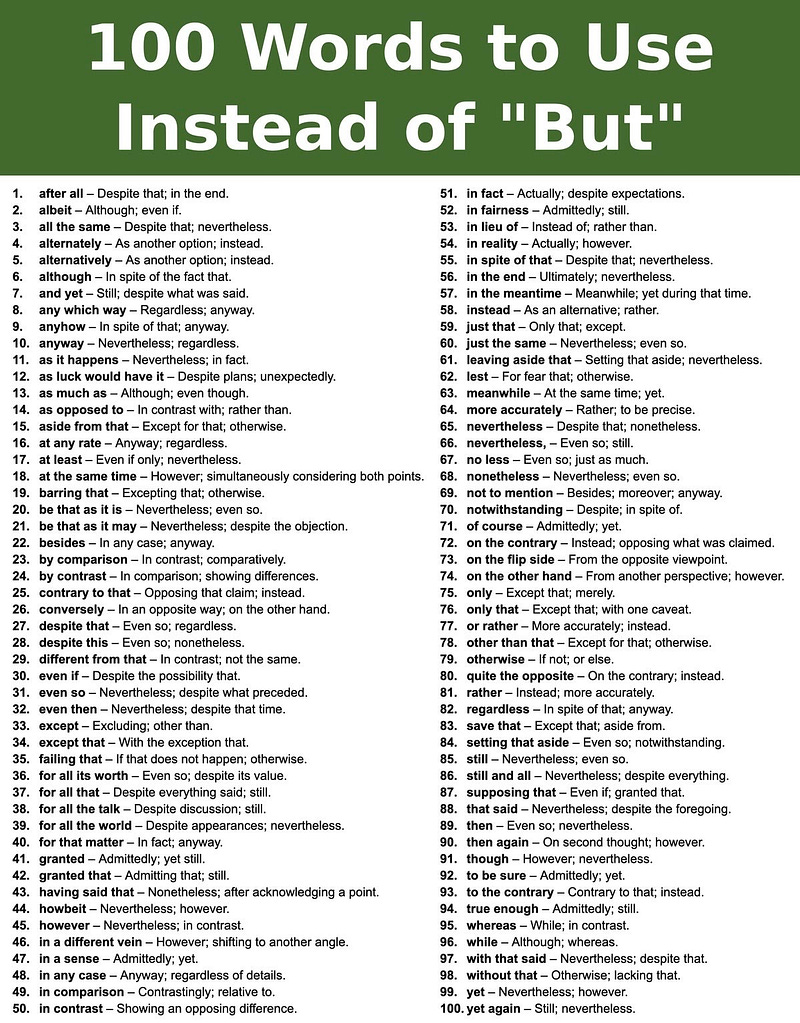 100 Words to Use Instead of "But"

1. after all – Despite that; in the end.
2. albeit – Although; even if.
3. all the same – Despite that; nevertheless.
4. alternately – As another option; instead.
5. alternatively – As another option; instead.
6. although – In spite of the fact that.
7. and yet – Still; despite what was said.
8. any which way – Regardless; anyway.
9. anyhow – In spite of that; anyway.
10. anyway – Nevertheless; regardless.
11. as it happens – Nevertheless; in fact.
12. as luck would have it – Despite plans; unexpectedly.
13. as much as – Although; even though.
14. as opposed to – In contrast with; rather than.
15. aside from that – Except for that; otherwise.
16. at any rate – Anyway; regardless.
17. at least – Even if only; nevertheless.
18. at the same time – However; simultaneously considering both points.
19. barring that – Excepting that; otherwise.
20. be that as it is – Nevertheless; even so.
21. be that as it may – Nevertheless; despite the objection.
22. besides – In any case; anyway.
23. by comparison – In contrast; comparatively.
24. by contrast – In comparison; showing differences.
25. contrary to that – Opposing that claim; instead.
26. conversely – In an opposite way; on the other hand.
27. despite that – Even so; regardless.
28. despite this – Even so; nonetheless.
29. different from that – In contrast; not the same.
30. even if – Despite the possibility that.
31. even so – Nevertheless; despite what preceded.
32. even then – Nevertheless; despite that time.
33. except – Excluding; other than.
34. except that – With the exception that.
35. failing that – If that does not happen; otherwise.
36. for all its worth – Even so; despite its value.
37. for all that – Despite everything said; still.
38. for all the talk – Despite discussion; still.
39. for all the world – Despite appearances; nevertheless.
40. for that matter – In fact; anyway.
41. granted – Admittedly; yet still.
42. granted that – Admitting that; still.
43. having said that – Nonetheless; after acknowledging a point.
44. howbeit – Nevertheless; however.
45. however – Nevertheless; in contrast.
46. in a different vein – However; shifting to another angle.
47. in a sense – Admittedly; yet.
48. in any case – Anyway; regardless of details.
49. in comparison – Contrastingly; relative to.
50. in contrast – Showing an opposing difference.
51. in fact – Actually; despite expectations.
52. in fairness – Admittedly; still.
53. in lieu of – Instead of; rather than.
54. in reality – Actually; however.
55. in spite of that – Despite that; nevertheless.
56. in the end – Ultimately; nevertheless.
57. in the meantime – Meanwhile; yet during that time.
58. instead – As an alternative; rather.
59. just that – Only that; except.
60. just the same – Nevertheless; even so.
61. leaving aside that – Setting that aside; nevertheless.
62. lest – For fear that; otherwise.
63. meanwhile – At the same time; yet.
64. more accurately – Rather; to be precise.
65. nevertheless – Despite that; nonetheless.
66. nevertheless, – Even so; still.
67. no less – Even so; just as much.
68. nonetheless – Nevertheless; even so.
69. not to mention – Besides; moreover; anyway.
70. notwithstanding – Despite; in spite of.
71. of course – Admittedly; yet.
72. on the contrary – Instead; opposing what was claimed.
73. on the flip side – From the opposite viewpoint.
74. on the other hand – From another perspective; however.
75. only – Except that; merely.
76. only that – Except that; with one caveat.
77. or rather – More accurately; instead.
78. other than that – Except for that; otherwise.
79. otherwise – If not; or else.
80. quite the opposite – On the contrary; instead.
81. rather – Instead; more accurately.
82. regardless – In spite of that; anyway.
83. save that – Except that; aside from.
84. setting that aside – Even so; notwithstanding.
85. still – Nevertheless; even so.
86. still and all – Nevertheless; despite everything.
87. supposing that – Even if; granted that.
88. that said – Nevertheless; despite the foregoing.
89. then – Even so; nevertheless.
90. then again – On second thought; however.
91. though – However; nevertheless.
92. to be sure – Admittedly; yet.
93. to the contrary – Contrary to that; instead.
94. true enough – Admittedly; still.
95. whereas – While; in contrast.
96. while – Although; whereas.
97. with that said – Nevertheless; despite that.
98. without that – Otherwise; lacking that.
99. yet – Nevertheless; however.
100. yet again – Still; nevertheless.